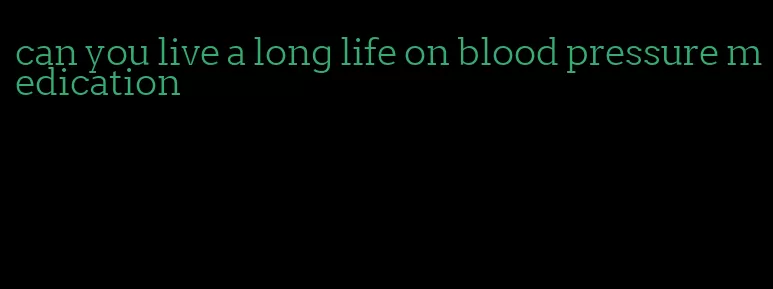 can you live a long life on blood pressure medication